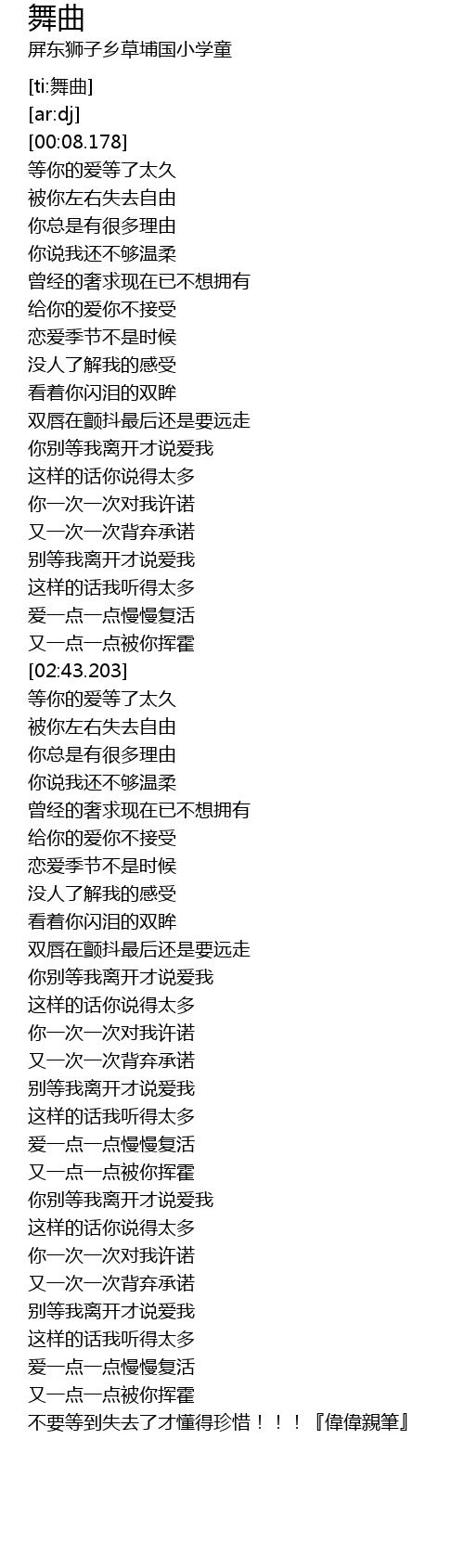 舞曲
屏东狮子乡草埔国小学童

[ti:舞曲]
[ar:dj]
[00:08.178]
等你的爱等了太久
被你左右失去自由
你总是有很多理由
你说我还不够温柔
曾经的奢求现在已不想拥有
给你的爱你不接受
恋爱季节不是时候
没人了解我的感受
看着你闪泪的双眸
双唇在颤抖最后还是要远走
你别等我离开才说爱我
这样的话你说得太多
你一次一次对我许诺
又一次一次背弃承诺
别等我离开才说爱我
这样的话我听得太多
爱一点一点慢慢复活
又一点一点被你挥霍
[02:43.203]
等你的爱等了太久
被你左右失去自由
你总是有很多理由
你说我还不够温柔
曾经的奢求现在已不想拥有
给你的爱你不接受
恋爱季节不是时候
没人了解我的感受
看着你闪泪的双眸
双唇在颤抖最后还是要远走
你别等我离开才说爱我
这样的话你说得太多
你一次一次对我许诺
又一次一次背弃承诺
别等我离开才说爱我
这样的话我听得太多
爱一点一点慢慢复活
又一点一点被你挥霍
你别等我离开才说爱我
这样的话你说得太多
你一次一次对我许诺
又一次一次背弃承诺
别等我离开才说爱我
这样的话我听得太多
爱一点一点慢慢复活
又一点一点被你挥霍
不要等到失去了才懂得珍惜！！！『偉偉親筆』